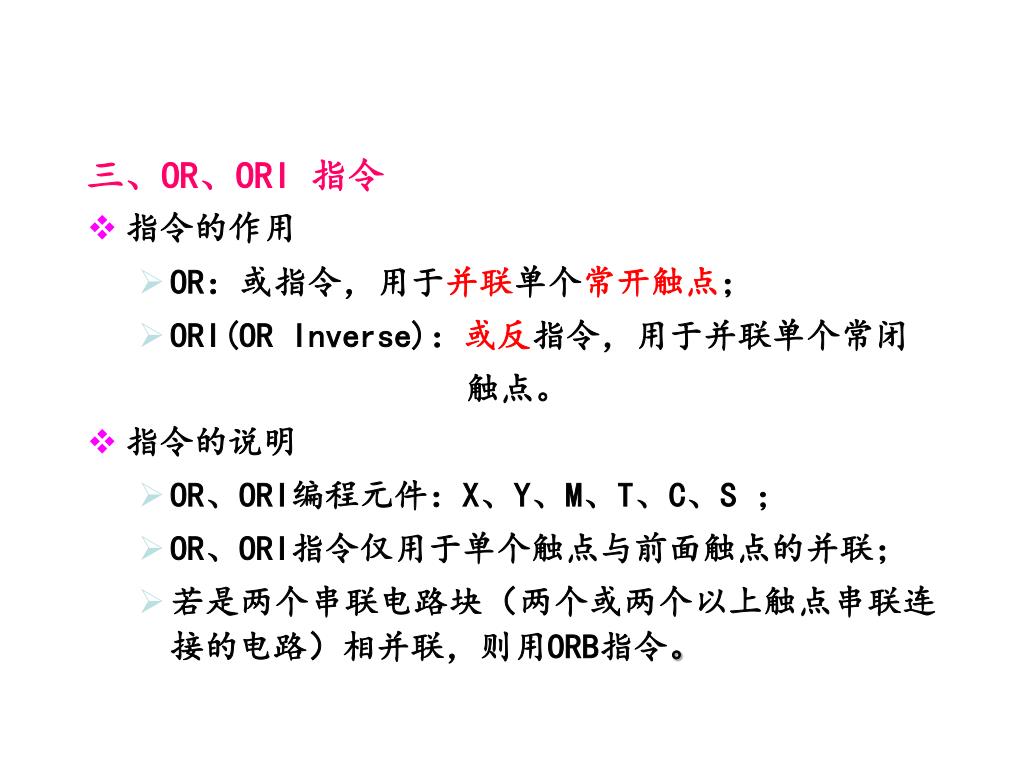 三、OR、ORI 指令

❖ 指令的作用

➢ OR：或指令，用于并联单个常开触点；

➢ ORI(OR Inverse)：或反指令，用于并联单个常闭触点。

❖ 指令的说明

➢ OR、ORI编程元件：X、Y、M、T、C、S ；

➢ OR、ORI指令仅用于单个触点与前面触点的并联；

➢ 若是两个串联电路块（两个或两个以上触点串联连接的电路）相并联，则用ORB指令。